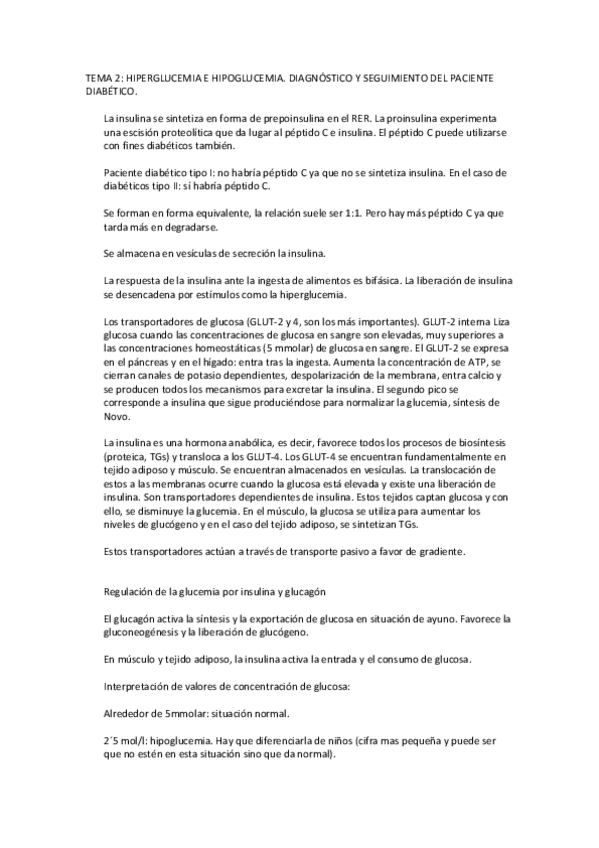 TEMA 2: HIPERGLUCEMIA E HIPOGLUCEMIA. DIAGNÓSTICO Y SEGUIMIENTO DEL PACIENTE DIABÉTICO.

La insulina se sintetiza en forma de prepoinsulina en el RER. La proinsulina experimenta una escisión proteolítica que da lugar al péptido C e insulina. El péptido C puede utilizarse con fines diabéticos también.

Paciente diabético tipo I: no habría péptido C ya que no se sintetiza insulina. En el caso de diabéticos tipo II: sí habría péptido C.

Se forman en forma equivalente, la relación suele ser 1:1. Pero hay más péptido C ya que tarda más en degradarse.

Se almacena en vesículas de secreción la insulina.

La respuesta de la insulina ante la ingesta de alimentos es bifásica. La liberación de insulina se desencadena por estímulos como la hiperglucemia.

Los transportadores de glucosa (GLUT-2 y 4, son los más importantes). GLUT-2 interna Liza glucosa cuando las concentraciones de glucosa en sangre son elevadas, muy superiores a las concentraciones homeostáticas (5 mmolar) de glucosa en sangre. El GLUT-2 se expresa en el páncreas y en el hígado: entra tras la ingesta. Aumenta la concentración de ATP, se cierran canales de potasio dependientes, despolarización de la membrana, entra calcio y se producen todos los mecanismos para excretar la insulina. El segundo pico se corresponde a insulina que sigue produciéndose para normalizar la glucemia, síntesis de Novo.

La insulina es una hormona anabólica, es decir, favorece todos los procesos de biosíntesis (proteica, TGs) y transloca a los GLUT-4. Los GLUT-4 se encuentran fundamentalmente en tejido adiposo y músculo. Se encuentran almacenados en vesículas. La translocación de estos a las membranas ocurre cuando la glucosa está elevada y existe una liberación de insulina. Son transportadores dependientes de insulina. Estos tejidos captan glucosa y con ello, se disminuye la glucemia. En el músculo, la glucosa se utiliza para aumentar los niveles de glucógeno y en el caso del tejido adiposo, se sintetizan TGs.

Estos transportadores actúan a través de transporte pasivo a favor de gradiente.

Regulación de la glucemia por insulina y glucagón

El glucagón activa la síntesis y la exportación de glucosa en situación de ayuno. Favorece la gluconeogénesis y la liberación de glucógeno.

En músculo y tejido adiposo, la insulina activa la entrada y el consumo de glucosa.

Interpretación de valores de concentración de glucosa:

Alrededor de 5mmolar: situación normal.

2´5 mol/l: hipoglucemia. Hay que diferenciarla de niños (cifra mas pequeña y puede ser que no estén en esta situación sino que da normal).